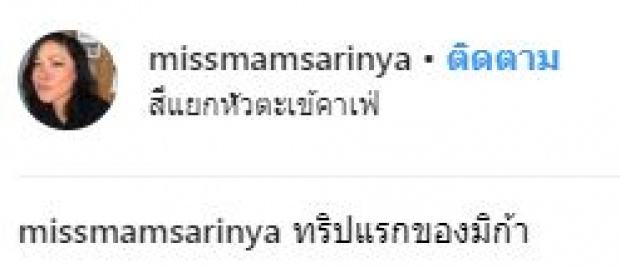 missmamsarinya • ติดตาม
สี่แยกหัวตะเข้คาเฟ่

missmamsarinya ทริปแรกของมิก้า